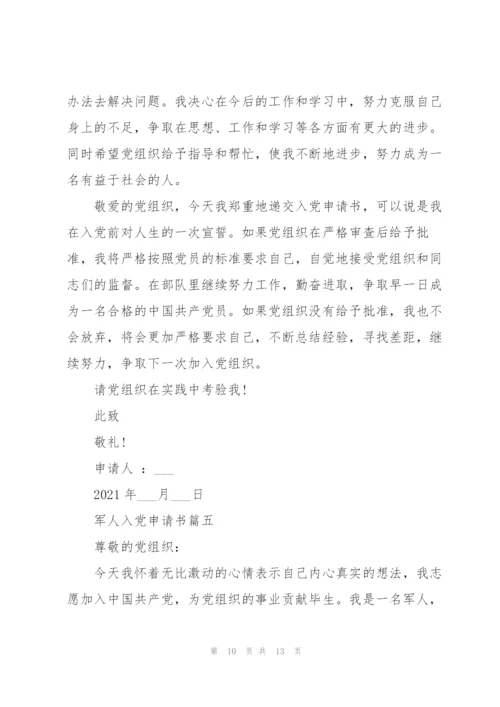 办法去解决问题。我决心在今后的工作和学习中，努力克服自己身上的不足，争取在思想、工作和学习等各方面有更大的进步。同时希望党组织给予指导和帮忙，使我不断地进步，努力成为一名有益于社会的人。

敬爱的党组织，今天我郑重地递交入党申请书，可以说是我在入党前对人生的一次宣誓。如果党组织在严格审查后给予批准，我将严格按照党员的标准要求自己，自觉地接受党组织和同志们的监督。在部队里继续努力工作，勤奋进取，争取早一日成为一名合格的中国共产党员。如果党组织没有给予批准，我也不会放弃，将会更加严格要求自己，不断总结经验，寻找差距，继续努力，争取下一次加入党组织。

请党组织在实践中考验我！

此致

敬礼！

申请人 ：___

2021 年___月___日

军人入党申请书篇五

尊敬的党组织：

今天我怀着无比激动的心情表示自己内心真实的想法，我志愿加入中国共产党，为党组织的事业贡献毕生。我是一名军人，

第 10 页 共 13 页